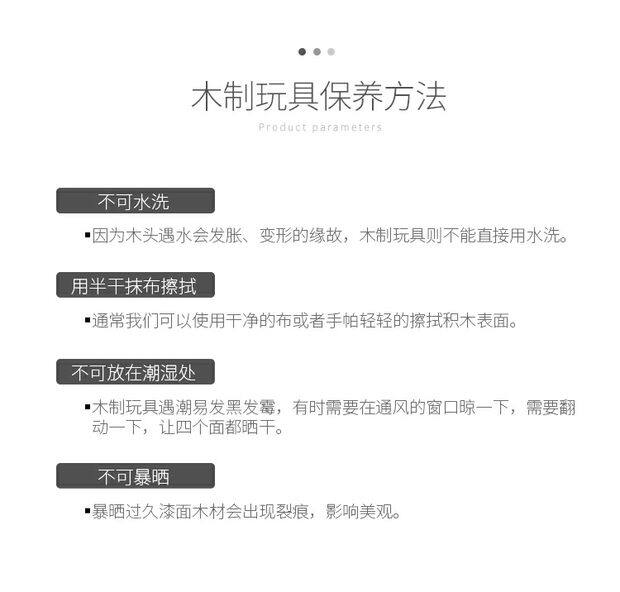 木制玩具保养方法

Product parameters

不可水洗

▪因为木头遇水会发胀、变形的缘故，木制玩具则不能直接用水洗。

用半干抹布擦拭

▪通常我们可以使用干净的布或者手帕轻轻的擦拭积木表面。

不可放在潮湿处

▪木制玩具遇潮易发黑发霉，有时需要在通风的窗口晾一下，需要翻动一下，让四个面都晒干。

不可暴晒

▪暴晒过久漆面木材会出现裂痕，影响美观。